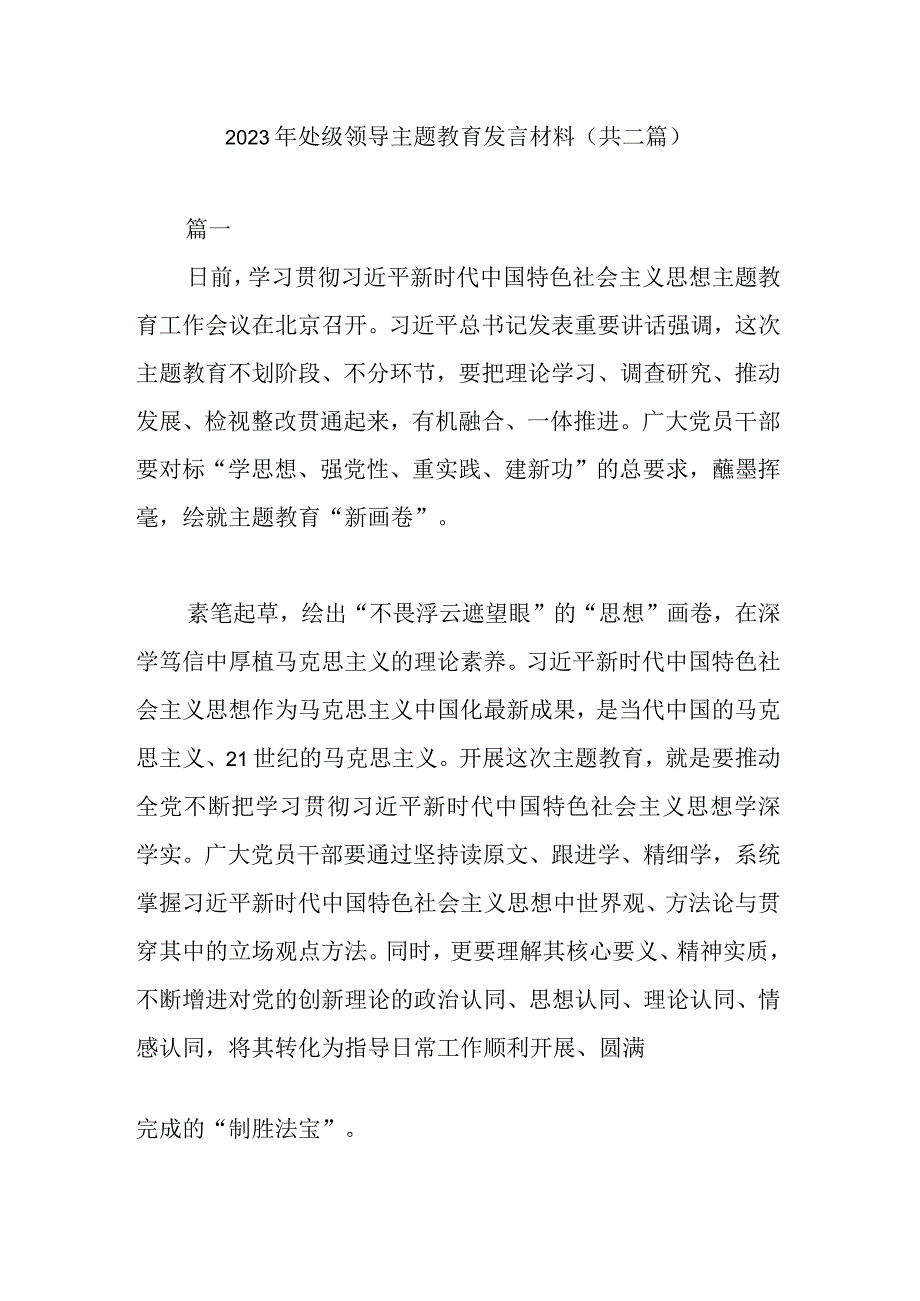 2023年处级领导主题教育发言材料（共二篇）

篇一

日前，学习贯彻习近平新时代中国特色社会主义思想主题教育工作会议在北京召开。习近平总书记发表重要讲话强调，这次主题教育不划阶段、不分环节，要把理论学习、调查研究、推动发展、检视整改贯通起来，有机融合、一体推进。广大党员干部要对标“学思想、强党性、重实践、建新功”的总要求，蘸墨挥毫，绘就主题教育“新画卷”。

素笔起草，绘出“不畏浮云遮望眼”的“思想”画卷，在深学笃信中厚植马克思主义的理论素养。习近平新时代中国特色社会主义思想作为马克思主义中国化最新成果，是当代中国的马克思主义、21世纪的马克思主义。开展这次主题教育，就是要推动全党不断把学习贯彻习近平新时代中国特色社会主义思想学深学实。广大党员干部要通过坚持读原文、跟进学、精细学，系统掌握习近平新时代中国特色社会主义思想中世界观、方法论与贯穿其中的立场观点方法。同时，更要理解其核心要义、精神实质，不断增进对党的创新理论的政治认同、思想认同、理论认同、情感认同，将其转化为指导日常工作顺利开展、圆满

完成的“制胜法宝”。